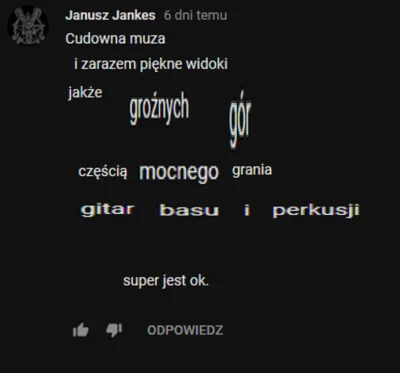 Janusz Jankes 6 dni temu

Cudowna muza

i zarazem piękne widoki

jakże groźnych gór

częścią mocnego grania

gitar basu i perkusji

super jest ok.

ODPOWIEDZ